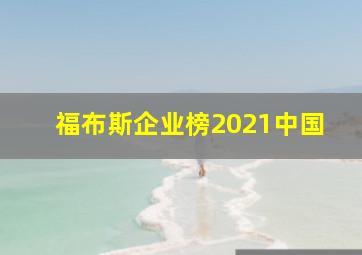 福布斯企业榜2021中国